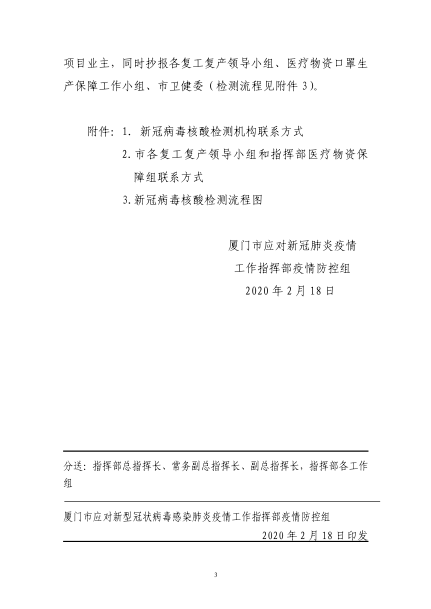 项目业主，同时抄报各复工复产领导小组、医疗物资口罩生产保障工作小组、市卫健委（检测流程见附件 3）。

附件：1. 新冠病毒核酸检测机构联系方式

2. 市各复工复产领导小组和指挥部医疗物资保障组联系方式

3. 新冠病毒核酸检测流程图

厦门市应对新冠肺炎疫情
工作指挥部疫情防控组
2020 年 2 月 18 日

分送：指挥部总指挥长、常务副总指挥长、副总指挥长，指挥部各工作组

厦门市应对新型冠状病毒感染肺炎疫情工作指挥部疫情防控组
2020 年 2 月 18 日印发

3